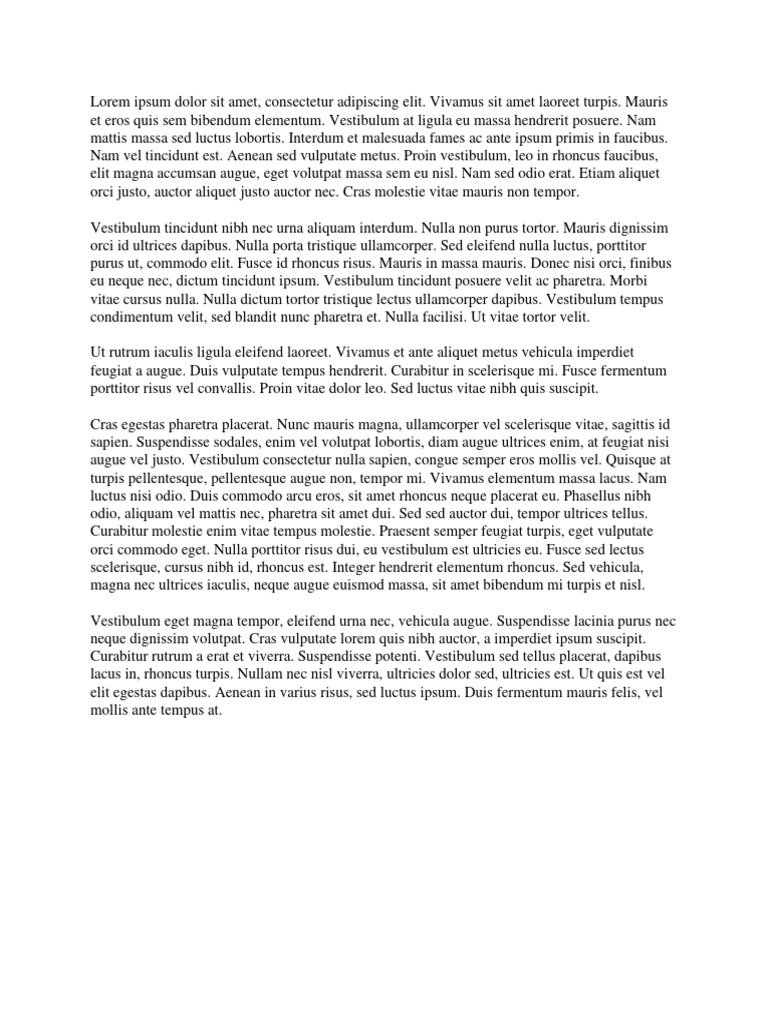 Lorem ipsum dolor sit amet, consectetur adipiscing elit. Vivamus sit amet laoreet turpis. Mauris et eros quis sem bibendum elementum. Vestibulum at ligula eu massa hendrerit posuere. Nam mattis massa sed luctus lobortis. Interdum et malesuada fames ac ante ipsum primis in faucibus. Nam vel tincidunt est. Aenean sed vulputate metus. Proin vestibulum, leo in rhoncus faucibus, elit magna accumsan augue, eget volutpat massa sem eu nisl. Nam sed odio erat. Etiam aliquet orci justo, auctor aliquet justo auctor nec. Cras molestie vitae mauris non tempor.

Vestibulum tincidunt nibh nec urna aliquam interdum. Nulla non purus tortor. Mauris dignissim orci id ultrices dapibus. Nulla porta tristique ullamcorper. Sed eleifend nulla luctus, porttitor purus ut, commodo elit. Fusce id rhoncus risus. Mauris in massa mauris. Donec nisi orci, finibus eu neque nec, dictum tincidunt ipsum. Vestibulum tincidunt posuere velit ac pharetra. Morbi vitae cursus nulla. Nulla dictum tortor tristique lectus ullamcorper dapibus. Vestibulum tempus condimentum velit, sed blandit nunc pharetra et. Nulla facilisi. Ut vitae tortor velit.

Ut rutrum iaculis ligula eleifend laoreet. Vivamus et ante aliquet metus vehicula imperdiet feugiat a augue. Duis vulputate tempus hendrerit. Curabitur in scelerisque mi. Fusce fermentum porttitor risus vel convallis. Proin vitae dolor leo. Sed luctus vitae nibh quis suscipit.

Cras egestas pharetra placerat. Nunc mauris magna, ullamcorper vel scelerisque vitae, sagittis id sapien. Suspendisse sodales, enim vel volutpat lobortis, diam augue ultrices enim, at feugiat nisi augue vel justo. Vestibulum consectetur nulla sapien, congue semper eros mollis vel. Quisque at turpis pellentesque, pellentesque augue non, tempor mi. Vivamus elementum massa lacus. Nam luctus nisi odio. Duis commodo arcu eros, sit amet rhoncus neque placerat eu. Phasellus nibh odio, aliquam vel mattis nec, pharetra sit amet dui. Sed sed auctor dui, tempor ultrices tellus. Curabitur molestie enim vitae tempus molestie. Praesent semper feugiat turpis, eget vulputate orci commodo eget. Nulla porttitor risus dui, eu vestibulum est ultricies eu. Fusce sed lectus scelerisque, cursus nibh id, rhoncus est. Integer hendrerit elementum rhoncus. Sed vehicula, magna nec ultrices iaculis, neque augue euismod massa, sit amet bibendum mi turpis et nisl.

Vestibulum eget magna tempor, eleifend urna nec, vehicula augue. Suspendisse lacinia purus nec neque dignissim volutpat. Cras vulputate lorem quis nibh auctor, a imperdiet ipsum suscipit. Curabitur rutrum a erat et viverra. Suspendisse potenti. Vestibulum sed tellus placerat, dapibus lacus in, rhoncus turpis. Nullam nec nisl viverra, ultricies dolor sed, ultricies est. Ut quis est vel elit egestas dapibus. Aenean in varius risus, sed luctus ipsum. Duis fermentum mauris felis, vel mollis ante tempus at.